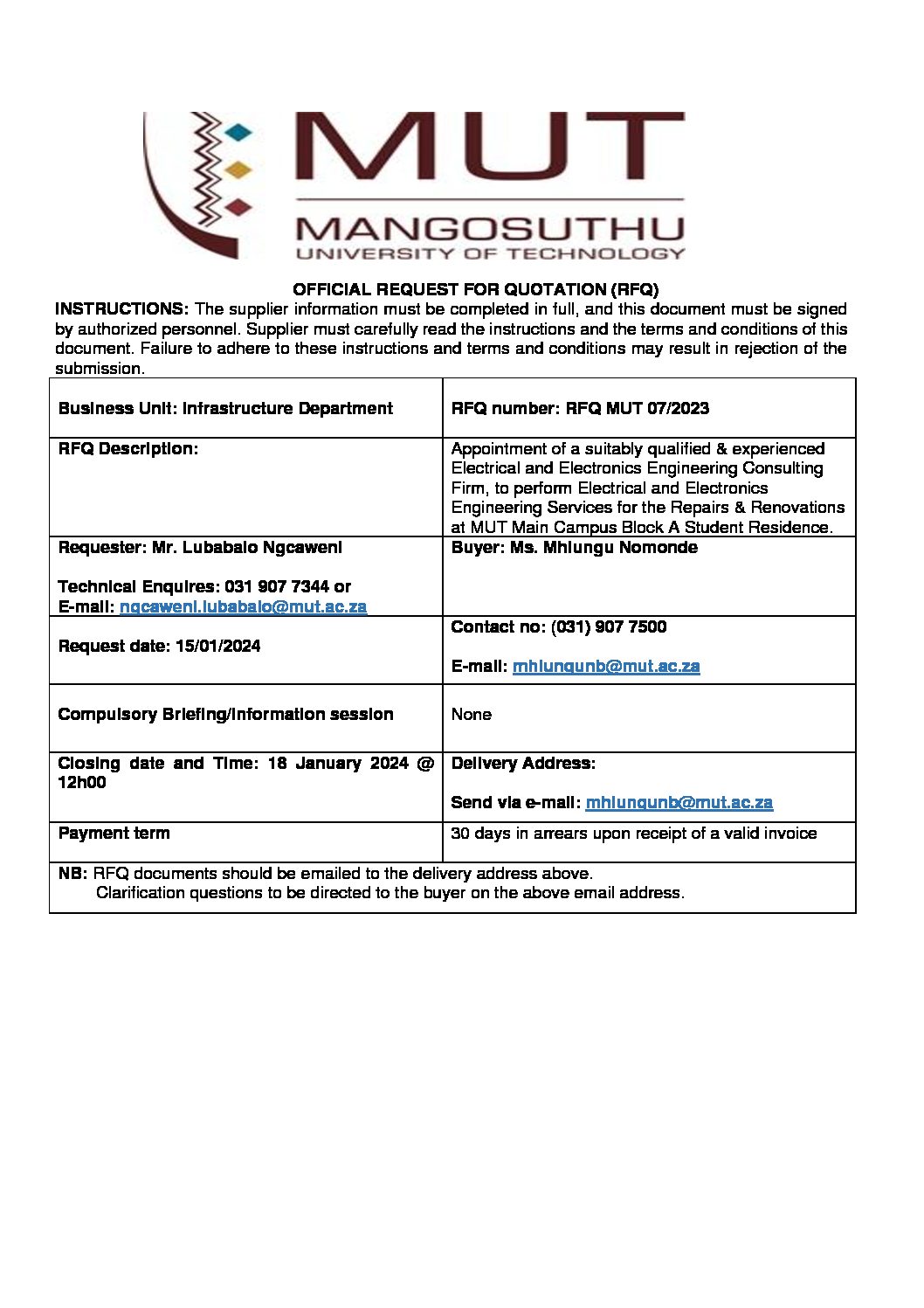 MUT
MANGOSUTHU
UNIVERSITY OF TECHNOLOGY

OFFICIAL REQUEST FOR QUOTATION (RFQ)

INSTRUCTIONS: The supplier information must be completed in full, and this document must be signed by authorized personnel. Supplier must carefully read the instructions and the terms and conditions of this document. Failure to adhere to these instructions and terms and conditions may result in rejection of the submission.

| Business Unit: Infrastructure Department | RFQ number: RFQ MUT 07/2023 |
|---|---|
| RFQ Description: | Appointment of a suitably qualified & experienced Electrical and Electronics Engineering Consulting Firm, to perform Electrical and Electronics Engineering Services for the Repairs & Renovations at MUT Main Campus Block A Student Residence. |
| Requester: Mr. Lubabalo Ngcaweni Technical Enquires: 031 907 7344 or E-mail: ngcaweni.lubabalo@mut.ac.za | Buyer: Ms. Mhlungu Nomonde |
| Request date: 15/01/2024 | Contact no: (031) 907 7500 E-mail: mhlungunb@mut.ac.za |
| Compulsory Briefing/Information session | None |
| Closing date and Time: 18 January 2024 @ 12h00 | Delivery Address: Send via e-mail: mhlungunb@mut.ac.za |
| Payment term | 30 days in arrears upon receipt of a valid invoice |
| NB: RFQ documents should be emailed to the delivery address above. Clarification questions to be directed to the buyer on the above email address. | |